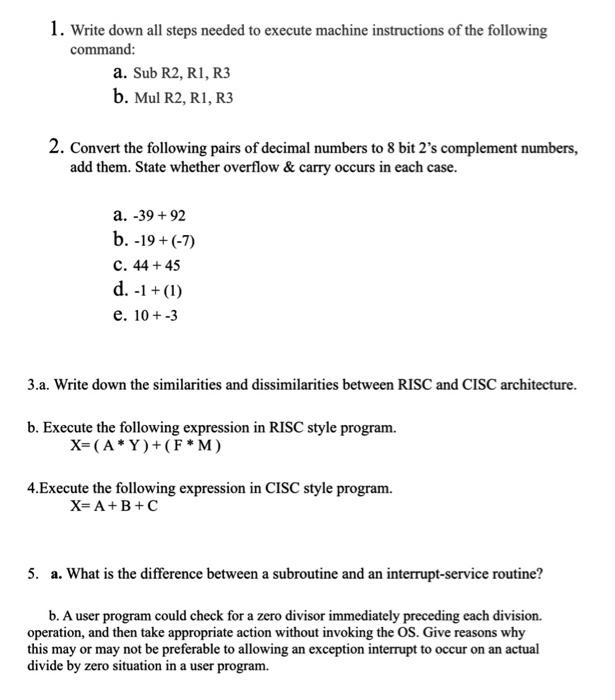 1. Write down all steps needed to execute machine instructions of the following command:

a. Sub R2, R1, R3
b. Mul R2, R1, R3

2. Convert the following pairs of decimal numbers to 8 bit 2's complement numbers, add them. State whether overflow & carry occurs in each case.

a. -39 + 92
b. -19 + (-7)
c. 44 + 45
d. -1 + (1)
e. 10 + -3

3.a. Write down the similarities and dissimilarities between RISC and CISC architecture.

b. Execute the following expression in RISC style program.
X= ( A * Y ) + ( F * M )

4.Execute the following expression in CISC style program.
X= A + B + C

5. a. What is the difference between a subroutine and an interrupt-service routine?

b. A user program could check for a zero divisor immediately preceding each division. operation, and then take appropriate action without invoking the OS. Give reasons why this may or may not be preferable to allowing an exception interrupt to occur on an actual divide by zero situation in a user program.